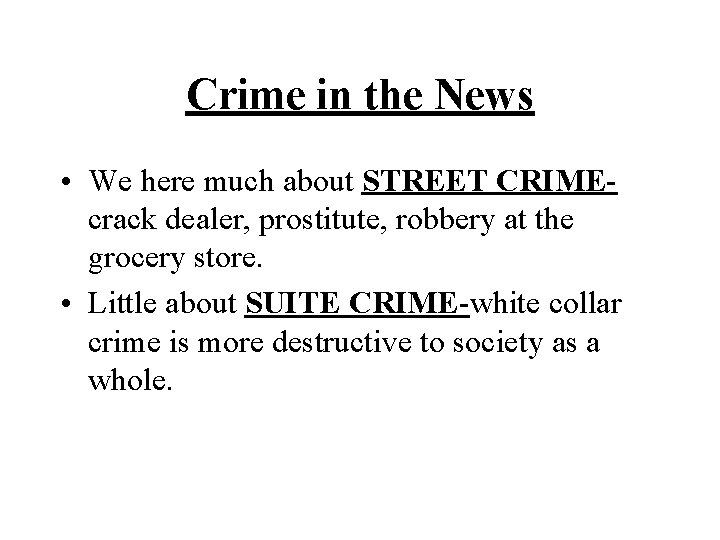 Crime in the News

• We here much about STREET CRIME-crack dealer, prostitute, robbery at the grocery store.
• Little about SUITE CRIME-white collar crime is more destructive to society as a whole.